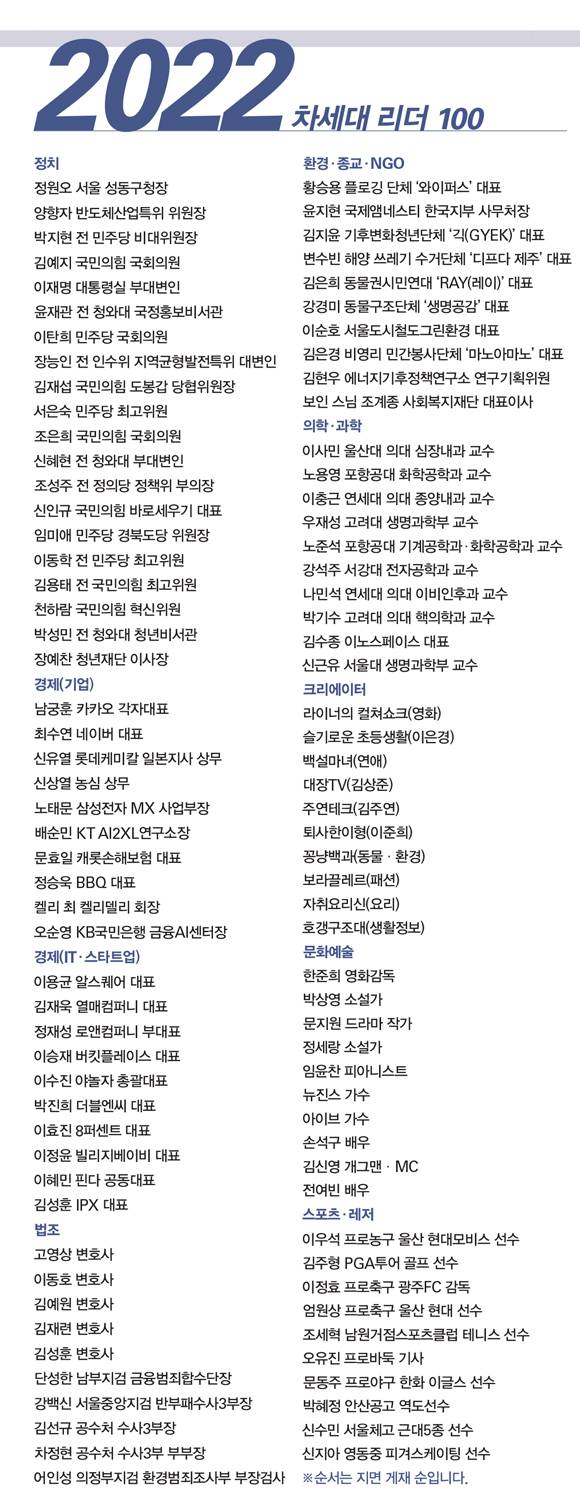 2022 차세대 리더 100

정치
정원오 서울 성동구청장
양향자 반도체산업특위 위원장
박지현 전 민주당 비대위원장
김예지 국민의힘 국회의원
이재명 대통령실 부대변인
윤재관 전 청와대 국정홍보비서관
이탄희 민주당 국회의원
장능인 전 인수위 지역균형발전특위 대변인
김재섭 국민의힘 도봉갑 당협위원장
서은숙 민주당 최고위원
조은희 국민의힘 국회의원
신혜현 전 청와대 부대변인
조성주 전 정의당 정책위 부의장
신인규 국민의힘 바로세우기 대표
임미애 민주당 경북도당 위원장
이동학 전 민주당 최고위원
김용태 전 국민의힘 최고위원
천하람 국민의힘 혁신위원
박성민 전 청와대 청년비서관
장예찬 청년재단 이사장
경제(기업)
남궁훈 카카오 각자대표
최수연 네이버 대표
신유열 롯데케미칼 일본지사 상무
신상열 농심 상무
노태문 삼성전자 MX 사업부장
배순민 KT AI2XL연구소장
문효일 캐롯손해보험 대표
정승욱 BBQ 대표
켈리 최 켈리델리 회장
오순영 KB국민은행 금융AI센터장
경제(IT·스타트업)
이용균 알스퀘어 대표
김재욱 열매컴퍼니 대표
정재성 로앤컴퍼니 부대표
이승재 버킷플레이스 대표
이수진 야놀자 총괄대표
박진희 더블엔씨 대표
이효진 8퍼센트 대표
이정윤 빌리지베이비 대표
이혜민 핀다 공동대표
김성훈 IPX 대표
법조
고영상 변호사
이동호 변호사
김예원 변호사
김재련 변호사
김성훈 변호사
단성한 남부지검 금융범죄합수단장
강백신 서울중앙지검 반부패수사3부장
김선규 공수처 수사3부장
차정현 공수처 수사3부 부부장
어인성 의정부지검 환경범죄조사부 부장검사

환경·종교·NGO
황승용 플로깅 단체 '와이퍼스' 대표
윤지현 국제앰네스티 한국지부 사무처장
김지윤 기후변화청년단체 '긱(GYEK)' 대표
변수빈 해양 쓰레기 수거단체 '디프다 제주' 대표
김은희 동물권시민연대 'RAY(레이)' 대표
강경미 동물구조단체 '생명공감' 대표
이순호 서울도시철도그린환경 대표
김은경 비영리 민간봉사단체 '마노아마노' 대표
김현우 에너지기후정책연구소 연구기획위원
보인 스님 조계종 사회복지재단 대표이사
의학·과학
이사민 울산대 의대 심장내과 교수
노용영 포항공대 화학공학과 교수
이충근 연세대 의대 종양내과 교수
우재성 고려대 생명과학부 교수
노준석 포항공대 기계공학과·화학공학과 교수
강석주 서강대 전자공학과 교수
나민석 연세대 의대 이비인후과 교수
박기수 고려대 의대 핵의학과 교수
김수종 이노스페이스 대표
신근유 서울대 생명과학부 교수
크리에이터
라이너의 컬쳐쇼크(영화)
슬기로운 초등생활(이은경)
백설마녀(연애)
대장TV(김상준)
주연테크(김주연)
퇴사한이형(이준희)
꽁냥백과(동물 · 환경)
보라끌레르(패션)
자취요리신(요리)
호갱구조대(생활정보)
문화예술
한준희 영화감독
박상영 소설가
문지원 드라마 작가
정세랑 소설가
임윤찬 피아니스트
뉴진스 가수
아이브 가수
손석구 배우
김신영 개그맨 · MC
전여빈 배우
스포츠·레저
이우석 프로농구 울산 현대모비스 선수
김주형 PGA투어 골프 선수
이정효 프로축구 광주FC 감독
엄원상 프로축구 울산 현대 선수
조세혁 남원거점스포츠클럽 테니스 선수
오유진 프로바둑 기사
문동주 프로야구 한화 이글스 선수
박혜정 안산공고 역도선수
신수민 서울체고 근대5종 선수
신지아 영동중 피겨스케이팅 선수
※순서는 지면 게재 순입니다.